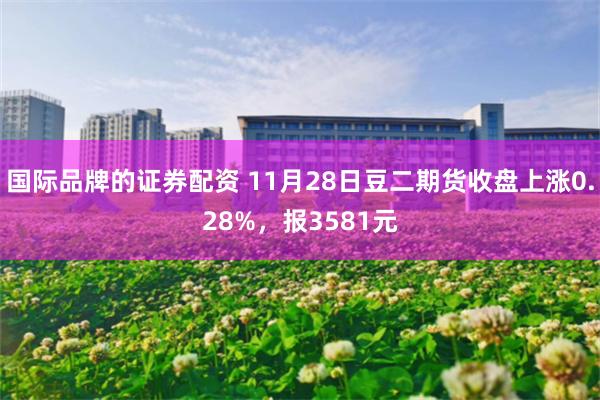 国际品牌的证券配资 11月28日豆二期货收盘上涨0.28%，报3581元